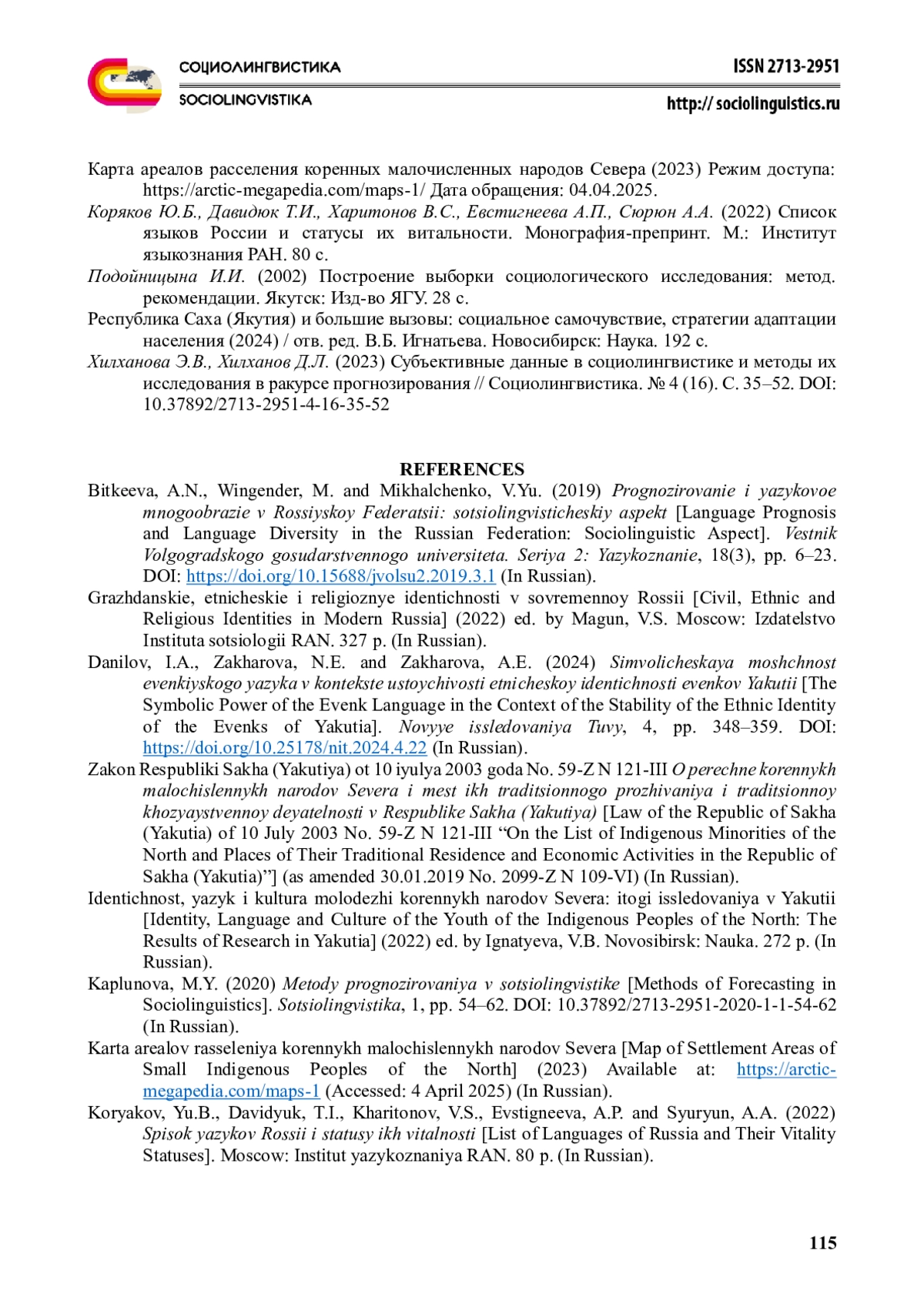 СОЦИОЛИНГВИСТИКА
SOCIOLINGVISTIKA

ISSN 2713-2951
http:// sociolinguistics.ru

Карта ареалов расселения коренных малочисленных народов Севера (2023) Режим доступа: https://arctic-megapedia.com/maps-1/ Дата обращения: 04.04.2025.

Коряков Ю.Б., Давидюк Т.И., Харитонов В.С., Евстигнеева А.П., Сюрюн А.А. (2022) Список языков России и статусы их витальности. Монография-препринт. М.: Институт языкознания РАН. 80 с.

Подойницына И.И. (2002) Построение выборки социологического исследования: метод. рекомендации. Якутск: Изд-во ЯГУ. 28 с.

Республика Саха (Якутия) и большие вызовы: социальное самочувствие, стратегии адаптации населения (2024) / отв. ред. В.Б. Игнатьева. Новосибирск: Наука. 192 с.

Хилханова Э.В., Хилханов Д.Л. (2023) Субъективные данные в социолингвистике и методы их исследования в ракурсе прогнозирования // Социолингвистика. № 4 (16). С. 35–52. DOI: 10.37892/2713-2951-4-16-35-52

REFERENCES

Bitkeeva, A.N., Wingender, M. and Mikhalchenko, V.Yu. (2019) Prognozirovanie i yazykovoe mnogoobrazie v Rossiyskoy Federatsii: sotsiolingvisticheskiy aspekt [Language Prognosis and Language Diversity in the Russian Federation: Sociolinguistic Aspect]. Vestnik Volgogradskogo gosudarstvennogo universiteta. Seriya 2: Yazykoznanie, 18(3), pp. 6–23. DOI: https://doi.org/10.15688/jvolsu2.2019.3.1 (In Russian).

Grazhdanskie, etnicheskie i religioznye identichnosti v sovremennoy Rossii [Civil, Ethnic and Religious Identities in Modern Russia] (2022) ed. by Magun, V.S. Moscow: Izdatelstvo Instituta sotsiologii RAN. 327 p. (In Russian).

Danilov, I.A., Zakharova, N.E. and Zakharova, A.E. (2024) Simvolicheskaya moshchnost evenkiyskogo yazyka v kontekste ustoychivosti etnicheskoy identichnosti evenkov Yakutii [The Symbolic Power of the Evenk Language in the Context of the Stability of the Ethnic Identity of the Evenks of Yakutia]. Novyye issledovaniya Tuvy, 4, pp. 348–359. DOI: https://doi.org/10.25178/nit.2024.4.22 (In Russian).

Zakon Respubliki Sakha (Yakutiya) ot 10 iyulya 2003 goda No. 59-Z N 121-III O perechne korennykh malochislennykh narodov Severa i mest ikh traditsionnogo prozhivaniya i traditsionnoy khozyaystvennoy deyatelnosti v Respublike Sakha (Yakutiya) [Law of the Republic of Sakha (Yakutia) of 10 July 2003 No. 59-Z N 121-III “On the List of Indigenous Minorities of the North and Places of Their Traditional Residence and Economic Activities in the Republic of Sakha (Yakutia)”] (as amended 30.01.2019 No. 2099-Z N 109-VI) (In Russian).

Identichnost, yazyk i kultura molodezhi korennykh narodov Severa: itogi issledovaniya v Yakutii [Identity, Language and Culture of the Youth of the Indigenous Peoples of the North: The Results of Research in Yakutia] (2022) ed. by Ignatyeva, V.B. Novosibirsk: Nauka. 272 p. (In Russian).

Kaplunova, M.Y. (2020) Metody prognozirovaniya v sotsiolingvistike [Methods of Forecasting in Sociolinguistics]. Sotsiolingvistika, 1, pp. 54–62. DOI: 10.37892/2713-2951-2020-1-1-54-62 (In Russian).

Karta arealov rasseleniya korennykh malochislennykh narodov Severa [Map of Settlement Areas of Small Indigenous Peoples of the North] (2023) Available at: https://arctic-megapedia.com/maps-1 (Accessed: 4 April 2025) (In Russian).

Koryakov, Yu.B., Davidyuk, T.I., Kharitonov, V.S., Evstigneeva, A.P. and Syuryun, A.A. (2022) Spisok yazykov Rossii i statusy ikh vitalnosti [List of Languages of Russia and Their Vitality Statuses]. Moscow: Institut yazykoznaniya RAN. 80 p. (In Russian).

115